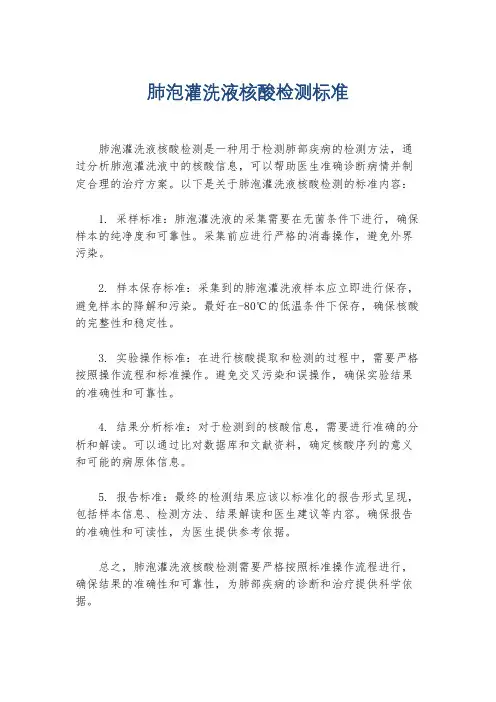 肺泡灌洗液核酸检测标准

肺泡灌洗液核酸检测是一种用于检测肺部疾病的检测方法，通过分析肺泡灌洗液中的核酸信息，可以帮助医生准确诊断病情并制定合理的治疗方案。以下是关于肺泡灌洗液核酸检测的标准内容：

1. 采样标准：肺泡灌洗液的采集需要在无菌条件下进行，确保样本的纯净度和可靠性。采集前应进行严格的消毒操作，避免外界污染。

2. 样本保存标准：采集到的肺泡灌洗液样本应立即进行保存，避免样本的降解和污染。最好在-80℃的低温条件下保存，确保核酸的完整性和稳定性。

3. 实验操作标准：在进行核酸提取和检测的过程中，需要严格按照操作流程和标准操作。避免交叉污染和误操作，确保实验结果的准确性和可靠性。

4. 结果分析标准：对于检测到的核酸信息，需要进行准确的分析和解读。可以通过比对数据库和文献资料，确定核酸序列的意义和可能的病原体信息。

5. 报告标准：最终的检测结果应该以标准化的报告形式呈现，包括样本信息、检测方法、结果解读和医生建议等内容。确保报告的准确性和可读性，为医生提供参考依据。

总之，肺泡灌洗液核酸检测需要严格按照标准操作流程进行，确保结果的准确性和可靠性，为肺部疾病的诊断和治疗提供科学依据。